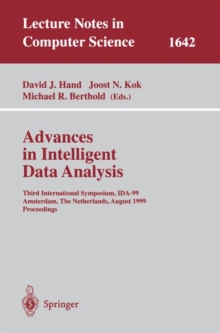 Lecture Notes in Computer Science 1642

David J. Hand Joost N. Kok
Michael R. Berthold (Eds.)

Advances in Intelligent Data Analysis

Third International Symposium, IDA-99
Amsterdam, The Netherlands, August 1999
Proceedings

Springer